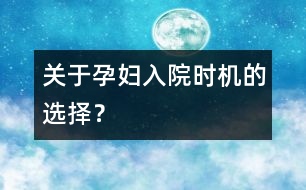 关于孕妇入院时机的选择？